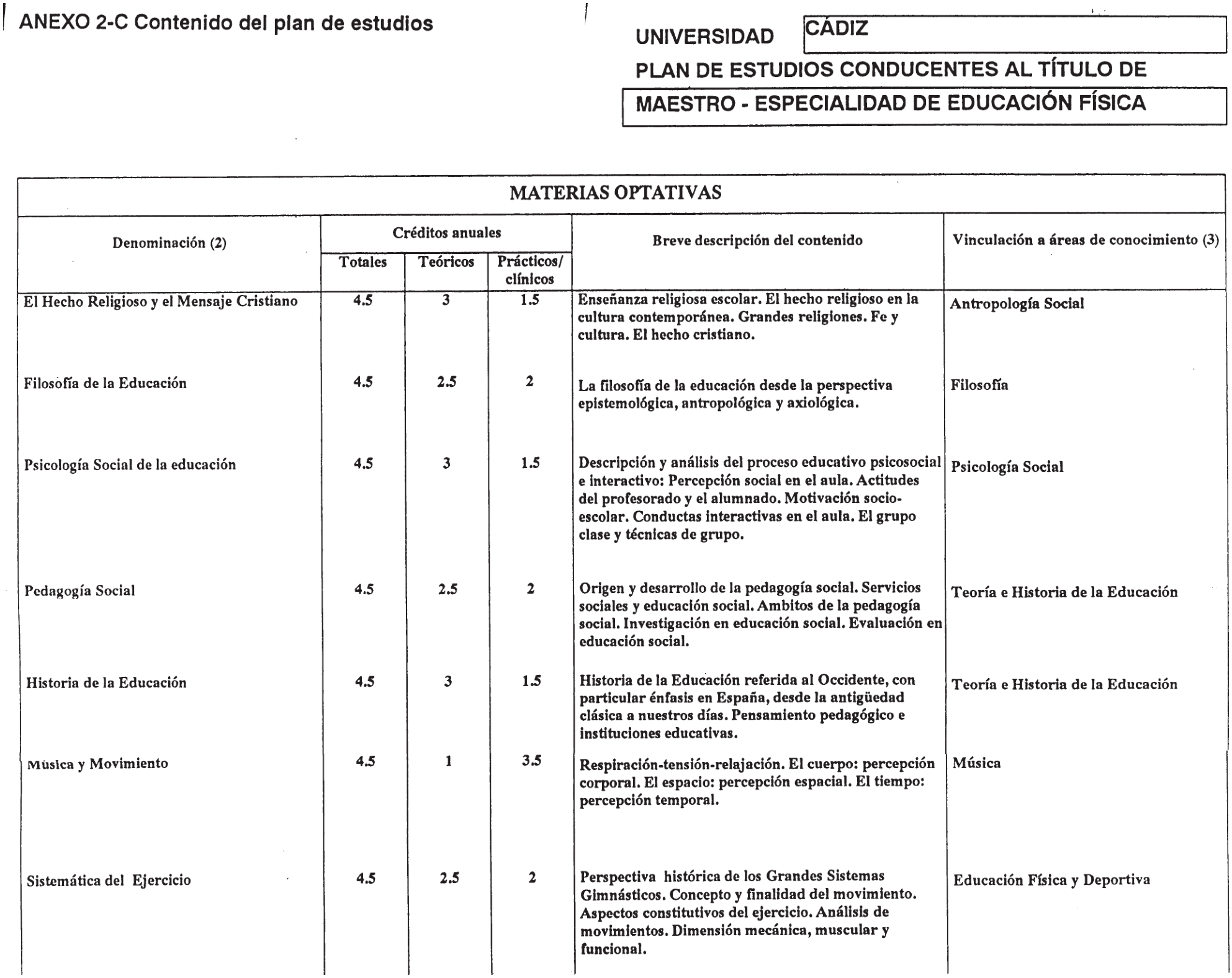 ANEXO 2-C Contenido del plan de estudios

UNIVERSIDAD CÁDIZ

PLAN DE ESTUDIOS CONDUCENTES AL TÍTULO DE

MAESTRO - ESPECIALIDAD DE EDUCACIÓN FÍSICA

MATERIAS OPTATIVAS

| Denominación (2) | Créditos anuales Totales | Créditos anuales Teóricos | Créditos anuales Prácticos/ clínicos | Breve descripción del contenido | Vinculación a áreas de conocimiento (3) |
|---|---|---|---|---|---|
| El Hecho Religioso y el Mensaje Cristiano | 4.5 | 3 | 1.5 | Enseñanza religiosa escolar. El hecho religioso en la cultura contemporánea. Grandes religiones. Fe y cultura. El hecho cristiano. | Antropología Social |
| Filosofía de la Educación | 4.5 | 2.5 | 2 | La filosofía de la educación desde la perspectiva epistemológica, antropológica y axiológica. | Filosofía |
| Psicología Social de la educación | 4.5 | 3 | 1.5 | Descripción y análisis del proceso educativo psicosocial e interactivo: Percepción social en el aula. Actitudes del profesorado y el alumnado. Motivación socio-escolar. Conductas interactivas en el aula. El grupo clase y técnicas de grupo. | Psicología Social |
| Pedagogía Social | 4.5 | 2.5 | 2 | Origen y desarrollo de la pedagogía social. Servicios sociales y educación social. Ambitos de la pedagogía social. Investigación en educación social. Evaluación en educación social. | Teoría e Historia de la Educación |
| Historia de la Educación | 4.5 | 3 | 1.5 | Historia de la Educación referida al Occidente, con particular énfasis en España, desde la antigüedad clásica a nuestros días. Pensamiento pedagógico e instituciones educativas. | Teoría e Historia de la Educación |
| Música y Movimiento | 4.5 | 1 | 3.5 | Respiración-tensión-relajación. El cuerpo: percepción corporal. El espacio: percepción espacial. El tiempo: percepción temporal. | Música |
| Sistemática del Ejercicio | 4.5 | 2.5 | 2 | Perspectiva histórica de los Grandes Sistemas Gimnásticos. Concepto y finalidad del movimiento. Aspectos constitutivos del ejercicio. Análisis de movimientos. Dimensión mecánica, muscular y funcional. | Educación Física y Deportiva |